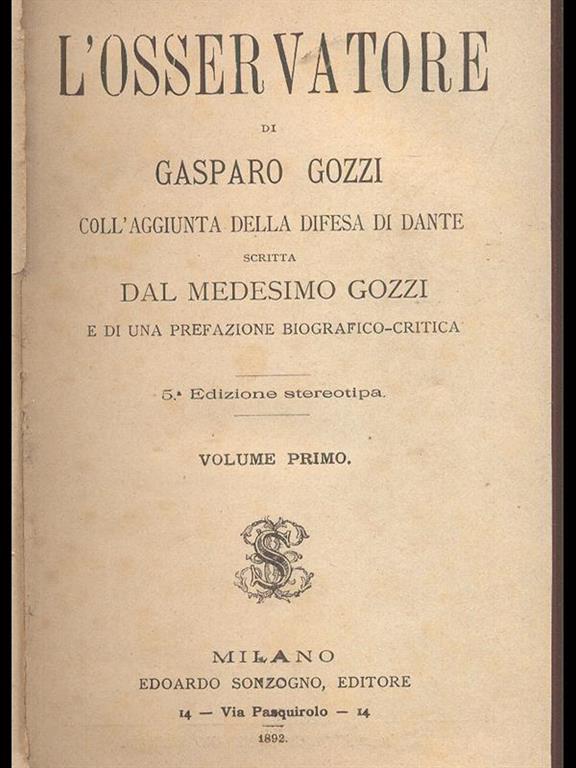 L'OSSERVATORE

DI

GASPARO GOZZI

COLL'AGGIUNTA DELLA DIFESA DI DANTE

SCRITTA

DAL MEDESIMO GOZZI

E DI UNA PREFAZIONE BIOGRAFICO-CRITICA

5.ª Edizione stereotipa.

VOLUME PRIMO.

S

MILANO

EDOARDO SONZOGNO, EDITORE

14 — Via Pasquirolo — 14

1892.